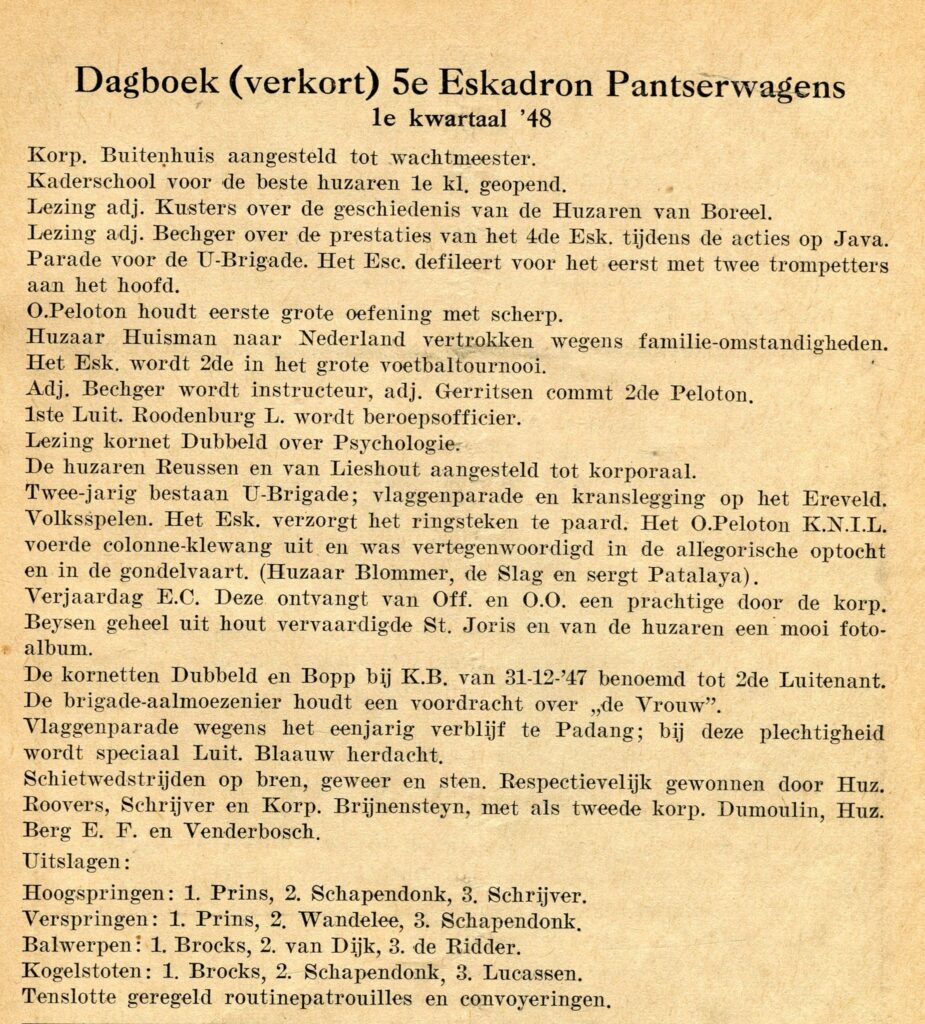 Dagboek (verkort) 5e Eskadron Pantserwagens
1e kwartaal '48

Korp. Buitenhuis aangesteld tot wachtmeester.
Kaderschool voor de beste huzaren 1e kl. geopend.
Lezing adj. Kusters over de geschiedenis van de Huzaren van Boreel.
Lezing adj. Bechger over de prestaties van het 4de Esk. tijdens de acties op Java.
Parade voor de U-Brigade. Het Esc. defileert voor het eerst met twee trompetters aan het hoofd.
O.Peloton houdt eerste grote oefening met scherp.
Huzaar Huisman naar Nederland vertrokken wegens familie-omstandigheden.
Het Esk. wordt 2de in het grote voetbaltournooi.
Adj. Bechger wordt instructeur, adj. Gerritsen commt 2de Peloton.
1ste Luit. Roodenburg L. wordt beroepsofficier.
Lezing kornet Dubbeld over Psychologie.
De huzaren Reussen en van Lieshout aangesteld tot korporaal.
Twee-jarig bestaan U-Brigade; vlaggenparade en kranslegging op het Ereveld.
Volksspelen. Het Esk. verzorgt het ringsteken te paard. Het O.Peloton K.N.I.L. voerde colonne-klewang uit en was vertegenwoordigd in de allegorische optocht en in de gondelvaart. (Huzaar Blommer, de Slag en sergt Patalaya).
Verjaardag E.C. Deze ontvangt van Off. en O.O. een prachtige door de korp. Beysen geheel uit hout vervaardigde St. Joris en van de huzaren een mooi foto-album.
De kornetten Dubbeld en Bopp bij K.B. van 31-12-'47 benoemd tot 2de Luitenant.
De brigade-aalmoezenier houdt een voordracht over „de Vrouw".
Vlaggenparade wegens het eenjarig verblijf te Padang; bij deze plechtigheid wordt speciaal Luit. Blaauw herdacht.
Schietwedstrijden op bren, geweer en sten. Respectievelijk gewonnen door Huz. Roovers, Schrijver en Korp. Brijnensteyn, met als tweede korp. Dumoulin, Huz. Berg E. F. en Venderbosch.
Uitslagen:
Hoogspringen: 1. Prins, 2. Schapendonk, 3. Schrijver.
Verspringen: 1. Prins, 2. Wandelee, 3. Schapendonk.
Balwerpen: 1. Brocks, 2. van Dijk, 3. de Ridder.
Kogelstoten: 1. Brocks, 2. Schapendonk, 3. Lucassen.
Tenslotte geregeld routinepatrouilles en convoyeringen.